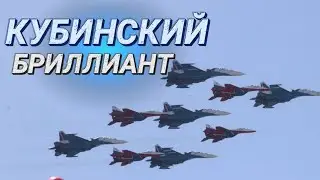 КУБИНСКИЙ
БРИЛЛИАНТ